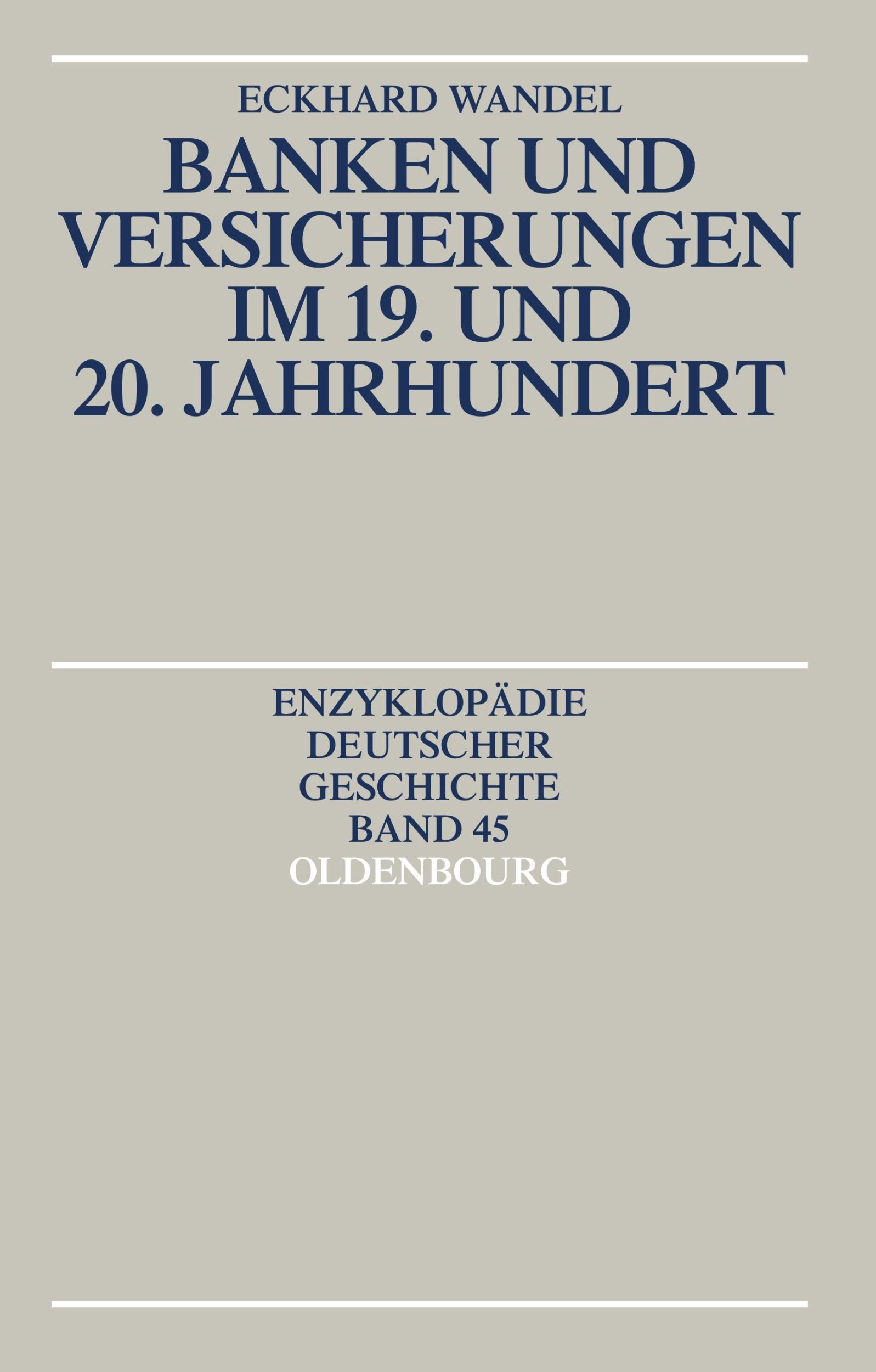 ECKHARD WANDEL

BANKEN UND VERSICHERUNGEN IM 19. UND 20. JAHRHUNDERT

ENZYKLOPÄDIE DEUTSCHER GESCHICHTE BAND 45

OLDENBOURG